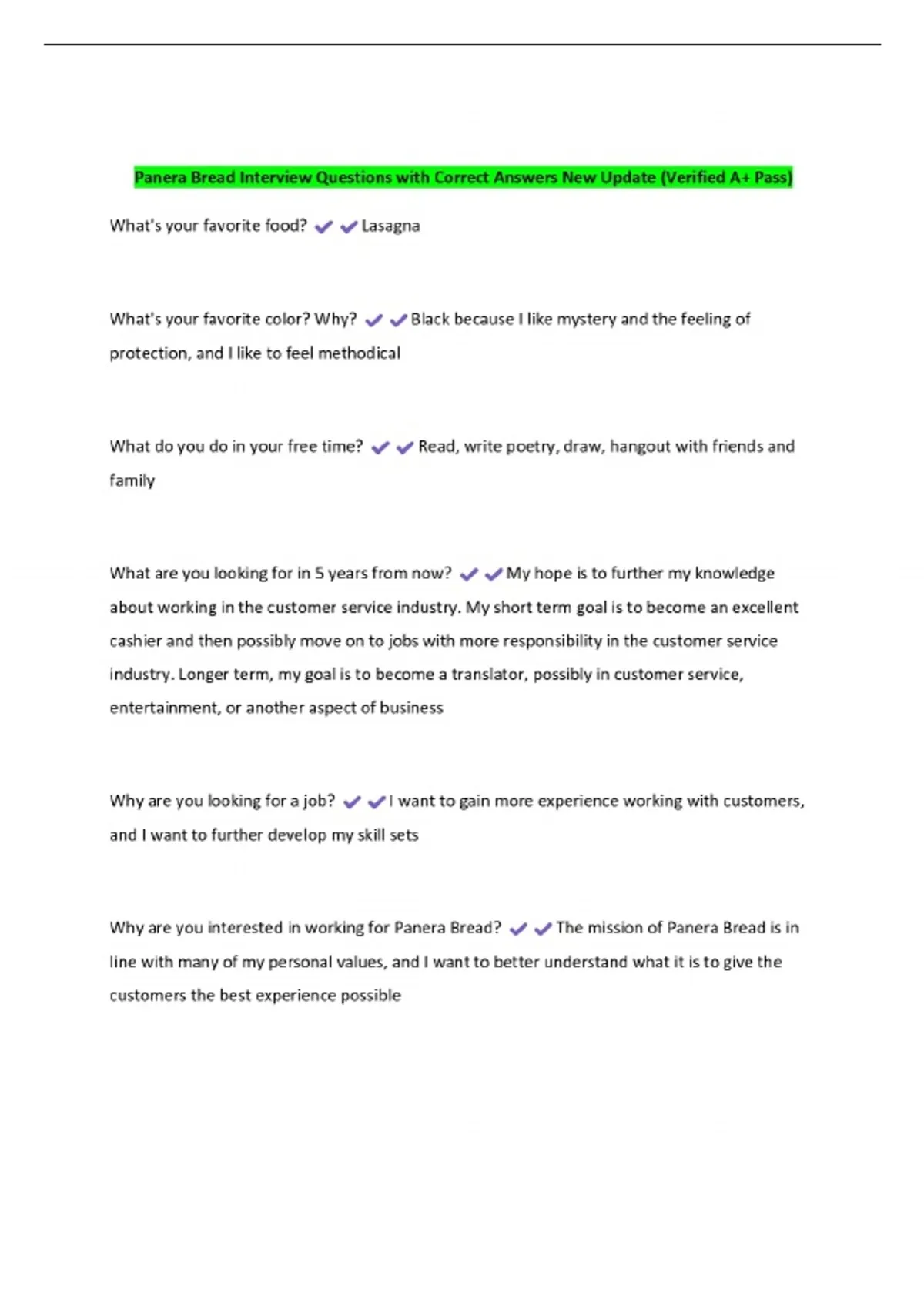 Panera Bread Interview Questions with Correct Answers New Update (Verified A+ Pass)

What's your favorite food? ✔✔Lasagna

What's your favorite color? Why? ✔✔Black because I like mystery and the feeling of protection, and I like to feel methodical

What do you do in your free time? ✔✔Read, write poetry, draw, hangout with friends and family

What are you looking for in 5 years from now? ✔✔My hope is to further my knowledge about working in the customer service industry. My short term goal is to become an excellent cashier and then possibly move on to jobs with more responsibility in the customer service industry. Longer term, my goal is to become a translator, possibly in customer service, entertainment, or another aspect of business

Why are you looking for a job? ✔✔I want to gain more experience working with customers, and I want to further develop my skill sets

Why are you interested in working for Panera Bread? ✔✔The mission of Panera Bread is in line with many of my personal values, and I want to better understand what it is to give the customers the best experience possible